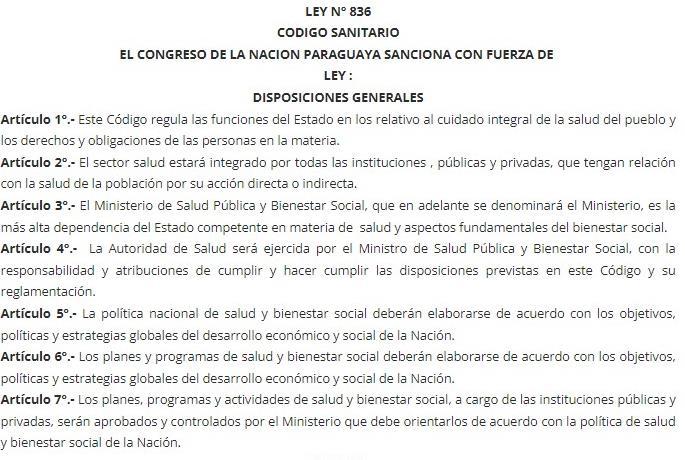 LEY N° 836

CODIGO SANITARIO

EL CONGRESO DE LA NACION PARAGUAYA SANCIONA CON FUERZA DE LEY :

DISPOSICIONES GENERALES

Artículo 1°.- Este Código regula las funciones del Estado en los relativo al cuidado integral de la salud del pueblo y los derechos y obligaciones de las personas en la materia.

Artículo 2°.- El sector salud estará integrado por todas las instituciones , públicas y privadas, que tengan relación con la salud de la población por su acción directa o indirecta.

Artículo 3°.- El Ministerio de Salud Pública y Bienestar Social, que en adelante se denominará el Ministerio, es la más alta dependencia del Estado competente en materia de salud y aspectos fundamentales del bienestar social.

Artículo 4°.- La Autoridad de Salud será ejercida por el Ministro de Salud Pública y Bienestar Social, con la responsabilidad y atribuciones de cumplir y hacer cumplir las disposiciones previstas en este Código y su reglamentación.

Artículo 5°.- La política nacional de salud y bienestar social deberán elaborarse de acuerdo con los objetivos, políticas y estrategias globales del desarrollo económico y social de la Nación.

Artículo 6°.- Los planes y programas de salud y bienestar social deberán elaborarse de acuerdo con los objetivos, políticas y estrategias globales del desarrollo económico y social de la Nación.

Artículo 7°.- Los planes, programas y actividades de salud y bienestar social, a cargo de las instituciones públicas y privadas, serán aprobados y controlados por el Ministerio que debe orientarlos de acuerdo con la política de salud y bienestar social de la Nación.